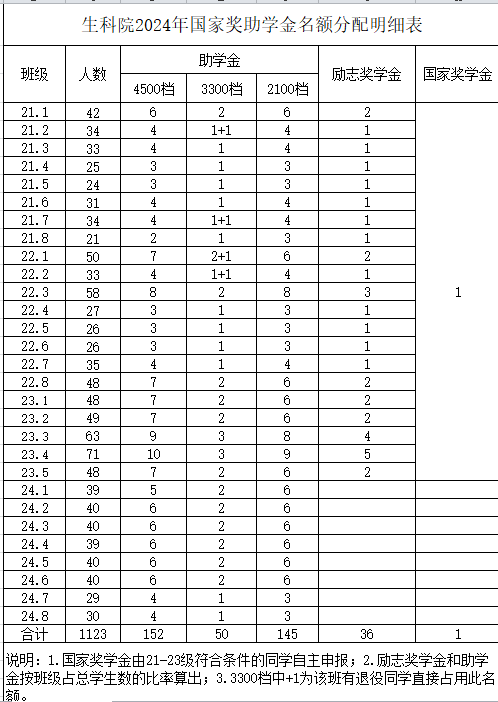 生科院2024年国家奖助学金名额分配明细表

| 班级 | 人数 | 助学金 4500档 | 助学金 3300档 | 助学金 2100档 | 励志奖学金 | 国家奖学金 |
|---|---|---|---|---|---|---|
| 21.1 | 42 | 6 | 2 | 6 | 2 | 1 |
| 21.2 | 34 | 4 | 1+1 | 4 | 1 | |
| 21.3 | 33 | 4 | 1 | 4 | 1 | |
| 21.4 | 25 | 3 | 1 | 3 | 1 | |
| 21.5 | 24 | 3 | 1 | 3 | 1 | |
| 21.6 | 31 | 4 | 1 | 4 | 1 | |
| 21.7 | 34 | 4 | 1+1 | 4 | 1 | |
| 21.8 | 21 | 2 | 1 | 3 | 1 | |
| 22.1 | 50 | 7 | 2+1 | 6 | 2 | |
| 22.2 | 33 | 4 | 1+1 | 4 | 1 | |
| 22.3 | 58 | 8 | 2 | 8 | 3 | |
| 22.4 | 27 | 3 | 1 | 3 | 1 | |
| 22.5 | 26 | 3 | 1 | 3 | 1 | |
| 22.6 | 26 | 3 | 1 | 3 | 1 | |
| 22.7 | 35 | 4 | 1 | 4 | 1 | |
| 22.8 | 48 | 7 | 2 | 6 | 2 | |
| 23.1 | 48 | 7 | 2 | 6 | 2 | |
| 23.2 | 49 | 7 | 2 | 6 | 2 | |
| 23.3 | 63 | 9 | 3 | 8 | 4 | |
| 23.4 | 71 | 10 | 3 | 9 | 5 | |
| 23.5 | 48 | 7 | 2 | 6 | 2 | |
| 24.1 | 39 | 5 | 2 | 6 | | |
| 24.2 | 40 | 6 | 2 | 6 | | |
| 24.3 | 40 | 6 | 2 | 6 | | |
| 24.4 | 39 | 6 | 2 | 6 | | |
| 24.5 | 40 | 6 | 2 | 6 | | |
| 24.6 | 40 | 6 | 2 | 6 | | |
| 24.7 | 29 | 4 | 1 | 3 | | |
| 24.8 | 30 | 4 | 1 | 3 | | |
| 合计 | 1123 | 152 | 50 | 145 | 36 | 1 |

说明：1.国家奖学金由21-23级符合条件的同学自主申报；2.励志奖学金和助学金按班级占总学生数的比率算出；3.3300档中+1为该班有退役同学直接占用此名额。